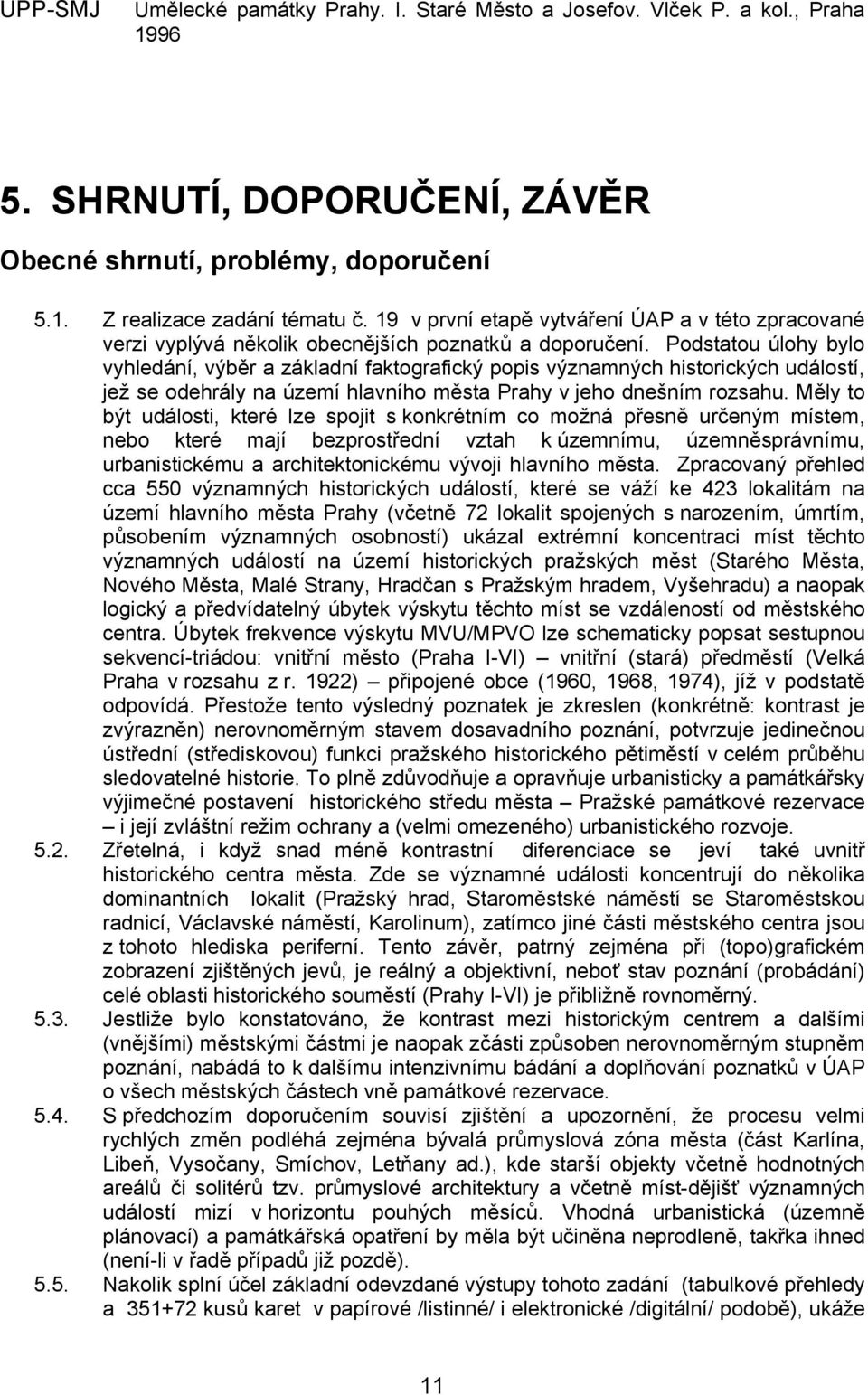 UPP-SMJ Umělecké památky Prahy. I. Staré Město a Josefov. Vlček P. a kol., Praha 1996

5. SHRNUTÍ, DOPORUČENÍ, ZÁVĚR

Obecné shrnutí, problémy, doporučení

5.1. Z realizace zadání tématu č. 19 v první etapě vytváření ÚAP a v této zpracované verzi vyplývá několik obecnějších poznatků a doporučení. Podstatou úlohy bylo vyhledání, výběr a základní faktografický popis významných historických událostí, jež se odehrály na území hlavního města Prahy v jeho dnešním rozsahu. Měly to být události, které lze spojit s konkrétním co možná přesně určeným místem, nebo které mají bezprostřední vztah k územnímu, územněsprávnímu, urbanistickému a architektonickému vývoji hlavního města. Zpracovaný přehled cca 550 významných historických událostí, které se váží ke 423 lokalitám na území hlavního města Prahy (včetně 72 lokalit spojených s narozením, úmrtím, působením významných osobností) ukázal extrémní koncentraci míst těchto významných událostí na území historických pražských měst (Starého Města, Nového Města, Malé Strany, Hradčan s Pražským hradem, Vyšehradu) a naopak logický a předvídatelný úbytek výskytu těchto míst se vzdáleností od městského centra. Úbytek frekvence výskytu MVU/MPVO lze schematicky popsat sestupnou sekvencí-triádou: vnitřní město (Praha I-VI) – vnitřní (stará) předměstí (Velká Praha v rozsahu z r. 1922) – připojené obce (1960, 1968, 1974), jíž v podstatě odpovídá. Přestože tento výsledný poznatek je zkreslen (konkrétně: kontrast je zvýrazněn) nerovnoměrným stavem dosavadního poznání, potvrzuje jedinečnou ústřední (střediskovou) funkci pražského historického pětiměstí v celém průběhu sledovatelné historie. To plně zdůvodňuje a opravňuje urbanisticky a památkářsky výjimečné postavení historického středu města – Pražské památkové rezervace – i její zvláštní režim ochrany a (velmi omezeného) urbanistického rozvoje.

5.2. Zřetelná, i když snad méně kontrastní diferenciace se jeví také uvnitř historického centra města. Zde se významné události koncentrují do několika dominantních lokalit (Pražský hrad, Staroměstské náměstí se Staroměstskou radnicí, Václavské náměstí, Karolinum), zatímco jiné části městského centra jsou z tohoto hlediska periferní. Tento závěr, patrný zejména při (topo)grafickém zobrazení zjištěných jevů, je reálný a objektivní, neboť stav poznání (probádání) celé oblasti historického souměstí (Prahy I-VI) je přibližně rovnoměrný.

5.3. Jestliže bylo konstatováno, že kontrast mezi historickým centrem a dalšími (vnějšími) městskými částmi je naopak zčásti způsoben nerovnoměrným stupněm poznání, nabádá to k dalšímu intenzivnímu bádání a doplňování poznatků v ÚAP o všech městských částech vně památkové rezervace.

5.4. S předchozím doporučením souvisí zjištění a upozornění, že procesu velmi rychlých změn podléhá zejména bývalá průmyslová zóna města (část Karlína, Libeň, Vysočany, Smíchov, Letňany ad.), kde starší objekty včetně hodnotných areálů či solitérů tzv. průmyslové architektury a včetně míst-dějišť významných událostí mizí v horizontu pouhých měsíců. Vhodná urbanistická (územně plánovací) a památkářská opatření by měla být učiněna neprodleně, takřka ihned (není-li v řadě případů již pozdě).

5.5. Nakolik splní účel základní odevzdané výstupy tohoto zadání (tabulkové přehledy a 351+72 kusů karet v papírové /listinné/ i elektronické /digitální/ podobě), ukáže

11